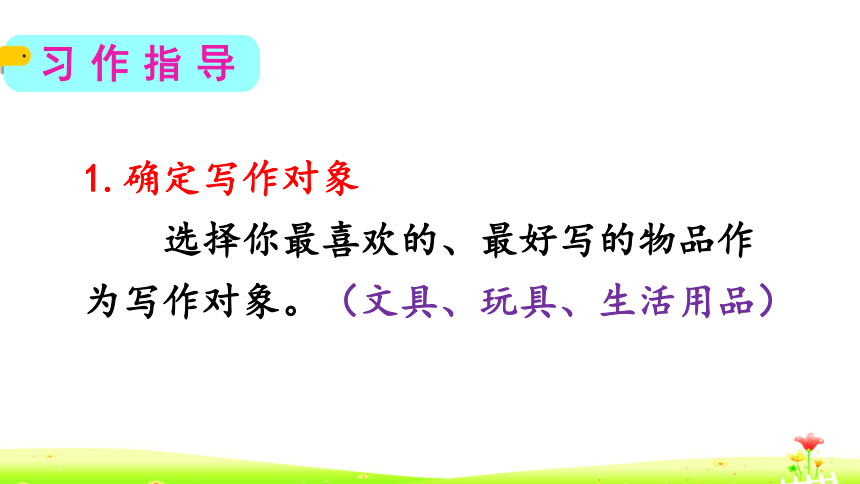 习作指导

1. 确定写作对象

选择你最喜欢的、最好写的物品作为写作对象。（文具、玩具、生活用品）